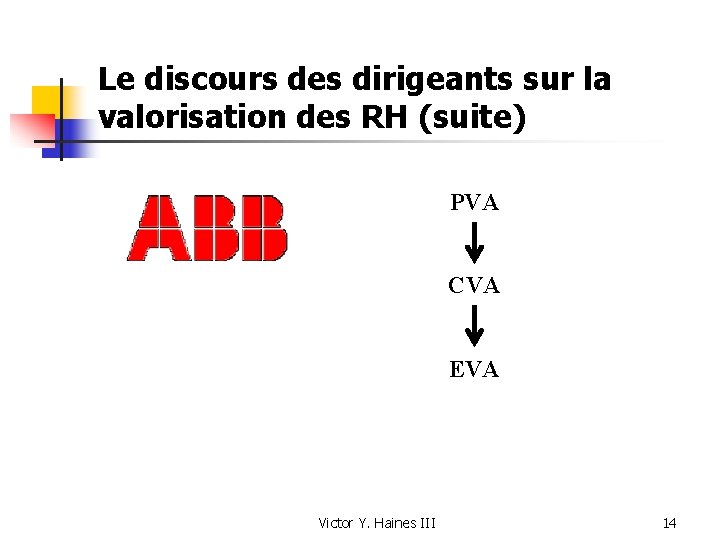 Le discours des dirigeants sur la valorisation des RH (suite)

ABB

PVA

CVA

EVA

Victor Y. Haines III

14